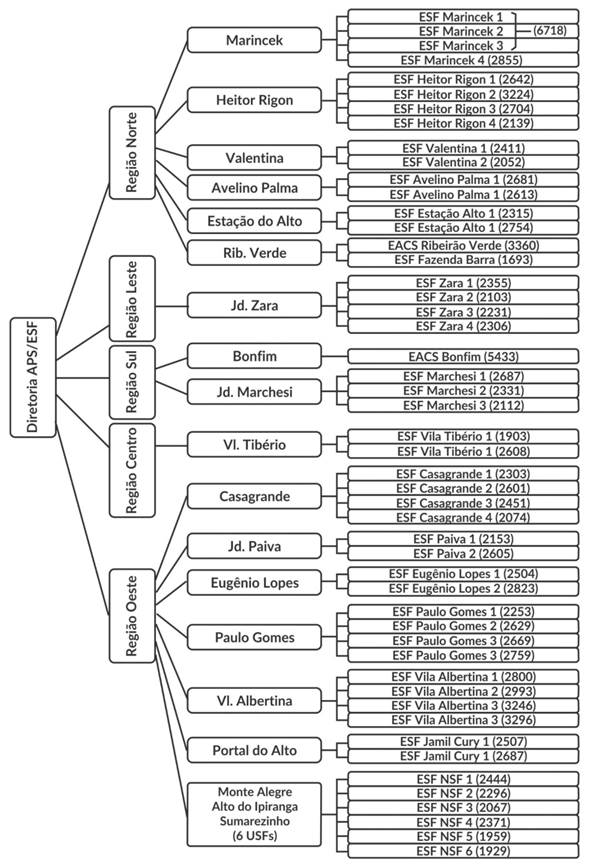 Diretoria APS/ESF

Região Norte

Marincek
ESF Marincek 1
ESF Marincek 2
ESF Marincek 3
(6718)
ESF Marincek 4 (2855)

Heitor Rigon
ESF Heitor Rigon 1 (2642)
ESF Heitor Rigon 2 (3224)
ESF Heitor Rigon 3 (2704)
ESF Heitor Rigon 4 (2139)

Valentina
ESF Valentina 1 (2411)
ESF Valentina 2 (2052)

Avelino Palma
ESF Avelino Palma 1 (2681)
ESF Avelino Palma 1 (2613)

Estação do Alto
ESF Estação Alto 1 (2315)
ESF Estação Alto 1 (2754)

Rib. Verde
EACS Ribeirão Verde (3360)
ESF Fazenda Barra (1693)

Região Leste

Jd. Zara
ESF Zara 1 (2355)
ESF Zara 2 (2103)
ESF Zara 3 (2231)
ESF Zara 4 (2306)

Região Sul

Bonfim
EACS Bonfim (5433)

Jd. Marchesi
ESF Marchesi 1 (2687)
ESF Marchesi 2 (2331)
ESF Marchesi 3 (2112)

Região Centro

Vl. Tibério
ESF Vila Tibério 1 (1903)
ESF Vila Tibério 1 (2608)

Região Oeste

Casagrande
ESF Casagrande 1 (2303)
ESF Casagrande 2 (2601)
ESF Casagrande 3 (2451)
ESF Casagrande 4 (2074)

Jd. Paiva
ESF Paiva 1 (2153)
ESF Paiva 2 (2605)

Eugênio Lopes
ESF Eugênio Lopes 1 (2504)
ESF Eugênio Lopes 2 (2823)

Paulo Gomes
ESF Paulo Gomes 1 (2253)
ESF Paulo Gomes 2 (2629)
ESF Paulo Gomes 3 (2669)
ESF Paulo Gomes 3 (2759)

Vl. Albertina
ESF Vila Albertina 1 (2800)
ESF Vila Albertina 2 (2993)
ESF Vila Albertina 3 (3246)
ESF Vila Albertina 3 (3296)

Portal do Alto
ESF Jamil Cury 1 (2507)
ESF Jamil Cury 1 (2687)

Monte Alegre Alto do Ipiranga Sumarezinho (6 USFs)
ESF NSF 1 (2444)
ESF NSF 2 (2296)
ESF NSF 3 (2067)
ESF NSF 4 (2371)
ESF NSF 5 (1959)
ESF NSF 6 (1929)